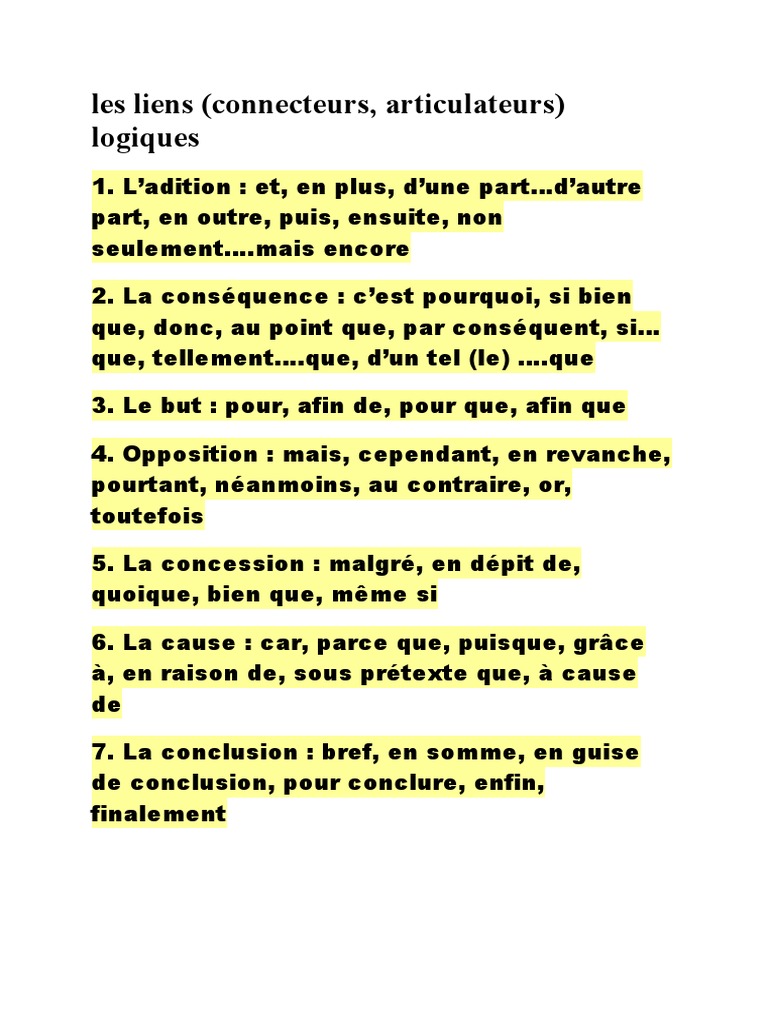 les liens (connecteurs, articulateurs) logiques

1. L’adition : et, en plus, d’une part…d’autre part, en outre, puis, ensuite, non seulement….mais encore

2. La conséquence : c’est pourquoi, si bien que, donc, au point que, par conséquent, si… que, tellement….que, d’un tel (le) ….que

3. Le but : pour, afin de, pour que, afin que

4. Opposition : mais, cependant, en revanche, pourtant, néanmoins, au contraire, or, toutefois

5. La concession : malgré, en dépit de, quoique, bien que, même si

6. La cause : car, parce que, puisque, grâce à, en raison de, sous prétexte que, à cause de

7. La conclusion : bref, en somme, en guise de conclusion, pour conclure, enfin, finalement